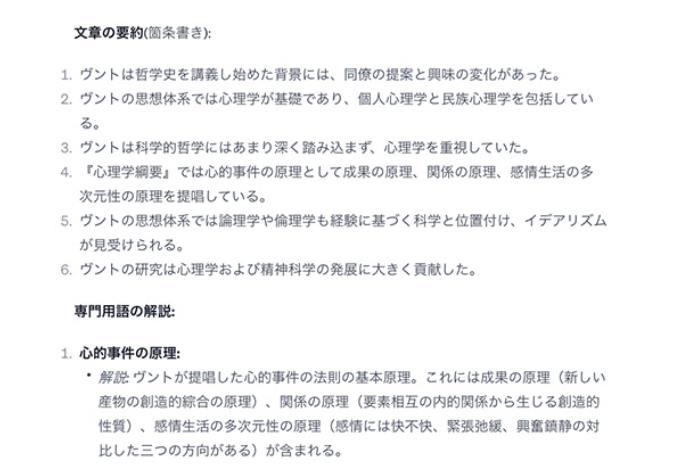 文章の要約(箇条書き):

1. ヴントは哲学史を講義し始めた背景には、同僚の提案と興味の変化があった。
2. ヴントの思想体系では心理学が基礎であり、個人心理学と民族心理学を包括している。
3. ヴントは科学的哲学にはあまり深く踏み込まず、心理学を重視していた。
4. 『心理学綱要』では心的事件の原理として成果の原理、関係の原理、感情生活の多次元性の原理を提唱している。
5. ヴントの思想体系では論理学や倫理学も経験に基づく科学と位置付け、イデアリズムが見受けられる。
6. ヴントの研究は心理学および精神科学の発展に大きく貢献した。

専門用語の解説:

1. 心的事件の原理:
• 解説: ヴントが提唱した心的事件の法則の基本原理。これには成果の原理（新しい産物の創造的綜合の原理）、関係の原理（要素相互の内的関係から生じる創造的性質）、感情生活の多次元性の原理（感情には快不快、緊張弛緩、興奮鎮静の対比した三つの方向がある）が含まれる。